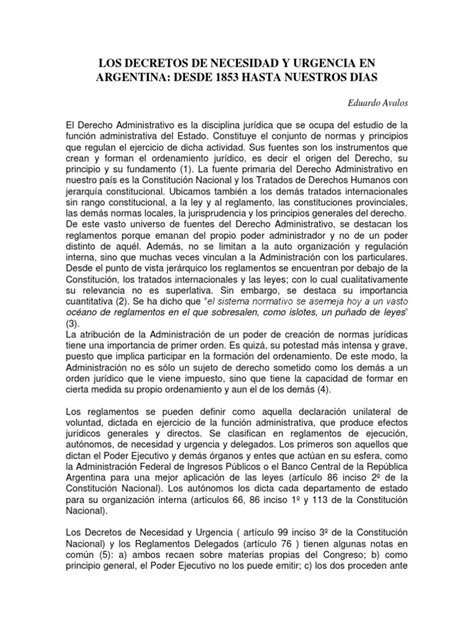 LOS DECRETOS DE NECESIDAD Y URGENCIA EN ARGENTINA: DESDE 1853 HASTA NUESTROS DIAS

Eduardo Avalos

El Derecho Administrativo es la disciplina jurídica que se ocupa del estudio de la función administrativa del Estado. Constituye el conjunto de normas y principios que regulan el ejercicio de dicha actividad. Sus fuentes son los instrumentos que crean y forman el ordenamiento jurídico, es decir el origen del Derecho, su principio y su fundamento (1). La fuente primaria del Derecho Administrativo en nuestro país es la Constitución Nacional y los Tratados de Derechos Humanos con jerarquía constitucional. Ubicamos también a los demás tratados internacionales sin rango constitucional, a la ley y al reglamento, las constituciones provinciales, las demás normas locales, la jurisprudencia y los principios generales del derecho. De este vasto universo de fuentes del Derecho Administrativo, se destacan los reglamentos porque emanan del propio poder administrador y no de un poder distinto de aquél. Además, no se limitan a la auto organización y regulación interna, sino que muchas veces vinculan a la Administración con los particulares. Desde el punto de vista jerárquico los reglamentos se encuentran por debajo de la Constitución, los tratados internacionales y las leyes; con lo cual cualitativamente su relevancia no es superlativa. Sin embargo, se destaca su importancia cuantitativa (2). Se ha dicho que "el sistema normativo se asemeja hoy a un vasto océano de reglamentos en el que sobresalen, como islotes, un puñado de leyes" (3).
La atribución de la Administración de un poder de creación de normas jurídicas tiene una importancia de primer orden. Es quizá, su potestad más intensa y grave, puesto que implica participar en la formación del ordenamiento. De este modo, la Administración no es sólo un sujeto de derecho sometido como los demás a un orden jurídico que le viene impuesto, sino que tiene la capacidad de formar en cierta medida su propio ordenamiento y aun el de los demás (4).

Los reglamentos se pueden definir como aquella declaración unilateral de voluntad, dictada en ejercicio de la función administrativa, que produce efectos jurídicos generales y directos. Se clasifican en reglamentos de ejecución, autónomos, de necesidad y urgencia y delegados. Los primeros son aquellos que dictan el Poder Ejecutivo y demás órganos y entes que actúan en su esfera, como la Administración Federal de Ingresos Públicos o el Banco Central de la República Argentina para una mejor aplicación de las leyes (artículo 86 inciso 2º de la Constitución Nacional). Los autónomos los dicta cada departamento de estado para su organización interna (artículos 66, 86 inciso 1º y 113 de la Constitución Nacional).

Los Decretos de Necesidad y Urgencia ( artículo 99 inciso 3º de la Constitución Nacional) y los Reglamentos Delegados (artículo 76 ) tienen algunas notas en común (5): a) ambos recaen sobre materias propias del Congreso; b) como principio general, el Poder Ejecutivo no los puede emitir; c) los dos proceden ante